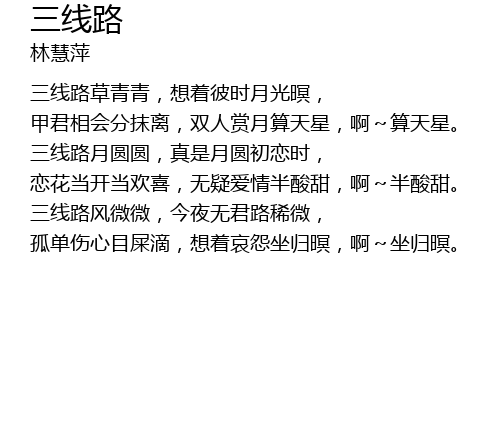 三线路
林慧萍

三线路草青青，想着彼时月光暝，
甲君相会分抹离，双人赏月算天星，啊～算天星。
三线路月圆圆，真是月圆初恋时，
恋花当开当欢喜，无疑爱情半酸甜，啊～半酸甜。
三线路风微微，今夜无君路稀微，
孤单伤心目屎滴，想着哀怨坐归暝，啊～坐归暝。